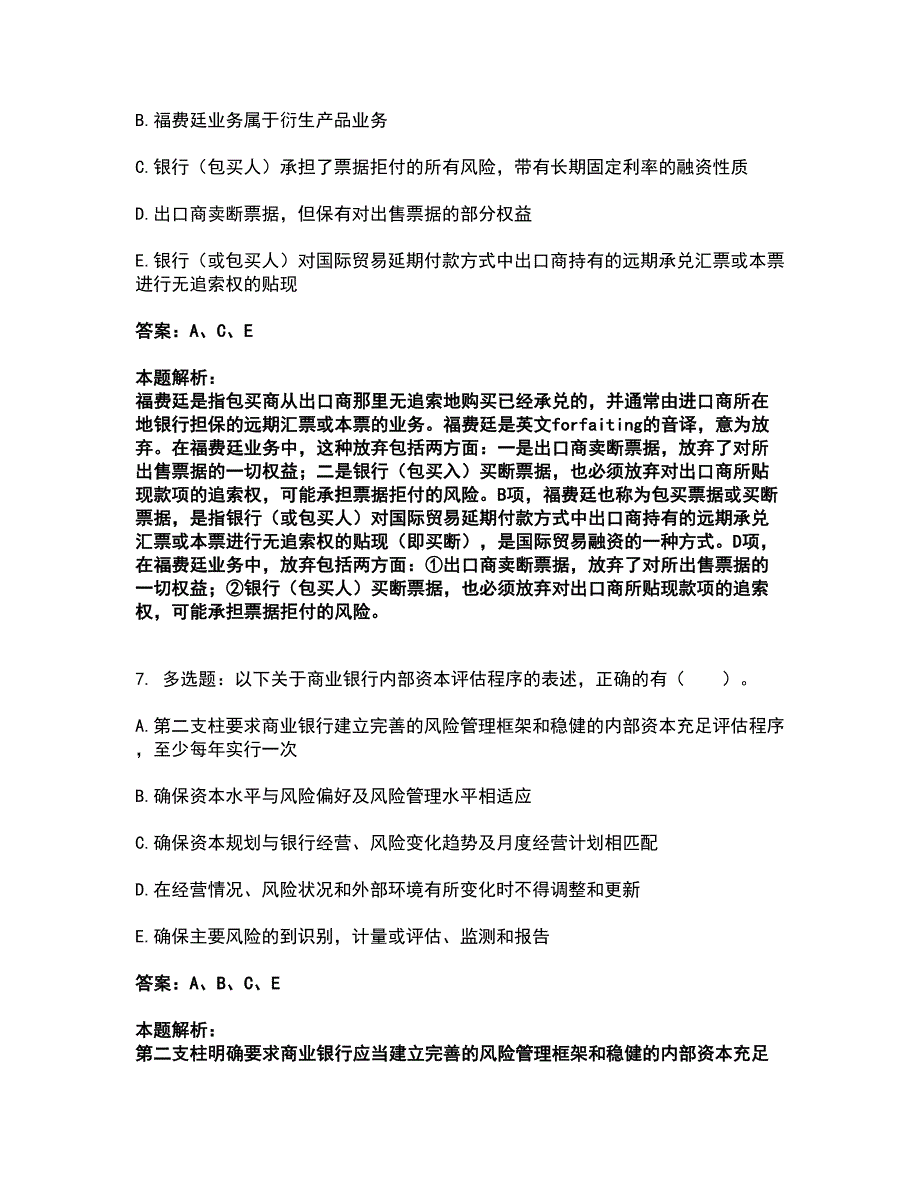 B.福费廷业务属于衍生产品业务

C.银行（包买人）承担了票据拒付的所有风险，带有长期固定利率的融资性质

D.出口商卖断票据，但保有对出售票据的部分权益

E.银行（或包买人）对国际贸易延期付款方式中出口商持有的远期承兑汇票或本票进行无追索权的贴现

答案：A、C、E

本题解析：
福费廷是指包买商从出口商那里无追索地购买已经承兑的，并通常由进口商所在地银行担保的远期汇票或本票的业务。福费廷是英文forfaiting的音译，意为放弃。在福费廷业务中，这种放弃包括两方面：一是出口商卖断票据，放弃了对所出售票据的一切权益；二是银行（包买入）买断票据，也必须放弃对出口商所贴现款项的追索权，可能承担票据拒付的风险。B项，福费廷也称为包买票据或买断票据，是指银行（或包买人）对国际贸易延期付款方式中出口商持有的远期承兑汇票或本票进行无追索权的贴现（即买断），是国际贸易融资的一种方式。D项，在福费廷业务中，放弃包括两方面：①出口商卖断票据，放弃了对所出售票据的一切权益；②银行（包买人）买断票据，也必须放弃对出口商所贴现款项的追索权，可能承担票据拒付的风险。

7. 多选题：以下关于商业银行内部资本评估程序的表述，正确的有（　　）。

A.第二支柱要求商业银行建立完善的风险管理框架和稳健的内部资本充足评估程序，至少每年实行一次

B.确保资本水平与风险偏好及风险管理水平相适应

C.确保资本规划与银行经营、风险变化趋势及月度经营计划相匹配

D.在经营情况、风险状况和外部环境有所变化时不得调整和更新

E.确保主要风险的到识别，计量或评估、监测和报告

答案：A、B、C、E

本题解析：
第二支柱明确要求商业银行应当建立完善的风险管理框架和稳健的内部资本充足